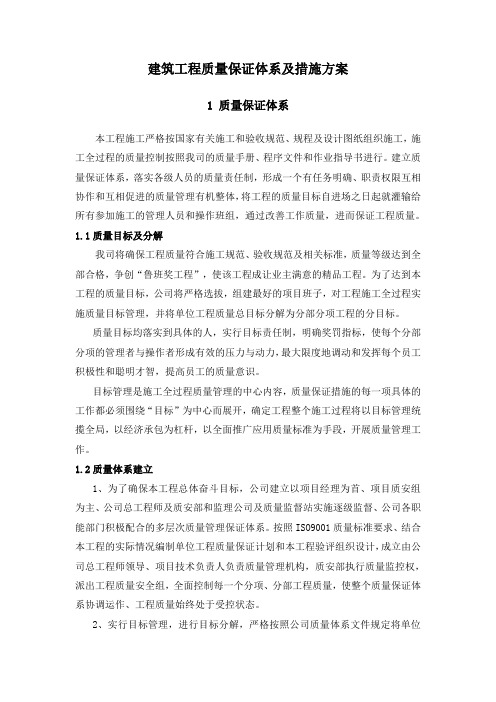 建筑工程质量保证体系及措施方案

1 质量保证体系

本工程施工严格按国家有关施工和验收规范、规程及设计图纸组织施工，施工全过程的质量控制按照我司的质量手册、程序文件和作业指导书进行。建立质量保证体系，落实各级人员的质量责任制，形成一个有任务明确、职责权限互相协作和互相促进的质量管理有机整体，将工程的质量目标自进场之日起就灌输给所有参加施工的管理人员和操作班组，通过改善工作质量，进而保证工程质量。

1.1 质量目标及分解

我司将确保工程质量符合施工规范、验收规范及相关标准，质量等级达到全部合格，争创“鲁班奖工程”，使该工程成让业主满意的精品工程。为了达到本工程的质量目标，公司将严格选拔，组建最好的项目班子，对工程施工全过程实施质量目标管理，并将单位工程质量总目标分解为分部分项工程的分目标。

质量目标均落实到具体的人，实行目标责任制，明确奖罚指标，使每个分部分项的管理者与操作者形成有效的压力与动力，最大限度地调动和发挥每个员工积极性和聪明才智，提高员工的质量意识。

目标管理是施工全过程质量管理的中心内容，质量保证措施的每一项具体的工作都必须围绕“目标”为中心而展开，确定工程整个施工过程将以目标管理统揽全局，以经济承包为杠杆，以全面推广应用质量标准为手段，开展质量管理工作。

1.2 质量体系建立

1、为了确保本工程总体奋斗目标，公司建立以项目经理为首、项目质安组为主、公司总工程师及质安部和监理公司及质量监督站实施逐级监督、公司各职能部门积极配合的多层次质量管理保证体系。按照 ISO9001 质量标准要求、结合本工程的实际情况编制单位工程质量保证计划和本工程验评组织设计，成立由公司总工程师领导、项目技术负责人负责质量管理机构，质安部执行质量监控权，派出工程质量安全组，全面控制每一个分项、分部工程质量，使整个质量保证体系协调运作、工程质量始终处于受控状态。

2、实行目标管理，进行目标分解，严格按照公司质量体系文件规定将单位